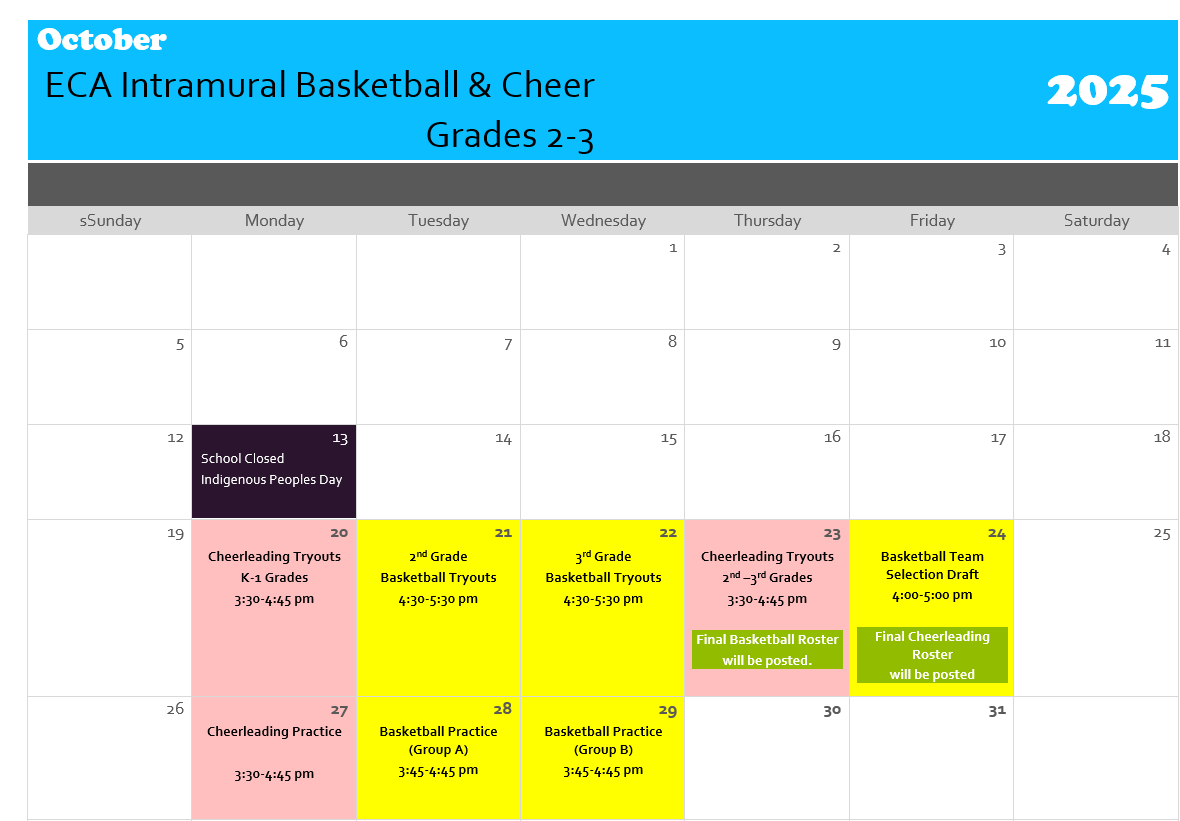 October

ECA Intramural Basketball & Cheer

Grades 2-3

2025

| sSunday | Monday | Tuesday | Wednesday | Thursday | Friday | Saturday |
|---|---|---|---|---|---|---|
| | | | 1 | 2 | 3 | 4 |
| 5 | 6 | 7 | 8 | 9 | 10 | 11 |
| 12 | 13 School Closed Indigenous Peoples Day | 14 | 15 | 16 | 17 | 18 |
| 19 | 20 Cheerleading Tryouts K-1 Grades 3:30-4:45 pm | 21 $2^{nd}$ Grade Basketball Tryouts 4:30-5:30 pm | 22 $3^{rd}$ Grade Basketball Tryouts 4:30-5:30 pm | 23 Cheerleading Tryouts $2^{nd}$ –$3^{rd}$ Grades 3:30-4:45 pm Final Basketball Roster will be posted. | 24 Basketball Team Selection Draft 4:00-5:00 pm Final Cheerleading Roster will be posted | 25 |
| 26 | 27 Cheerleading Practice 3:30-4:45 pm | 28 Basketball Practice (Group A) 3:45-4:45 pm | 29 Basketball Practice (Group B) 3:45-4:45 pm | 30 | 31 | |